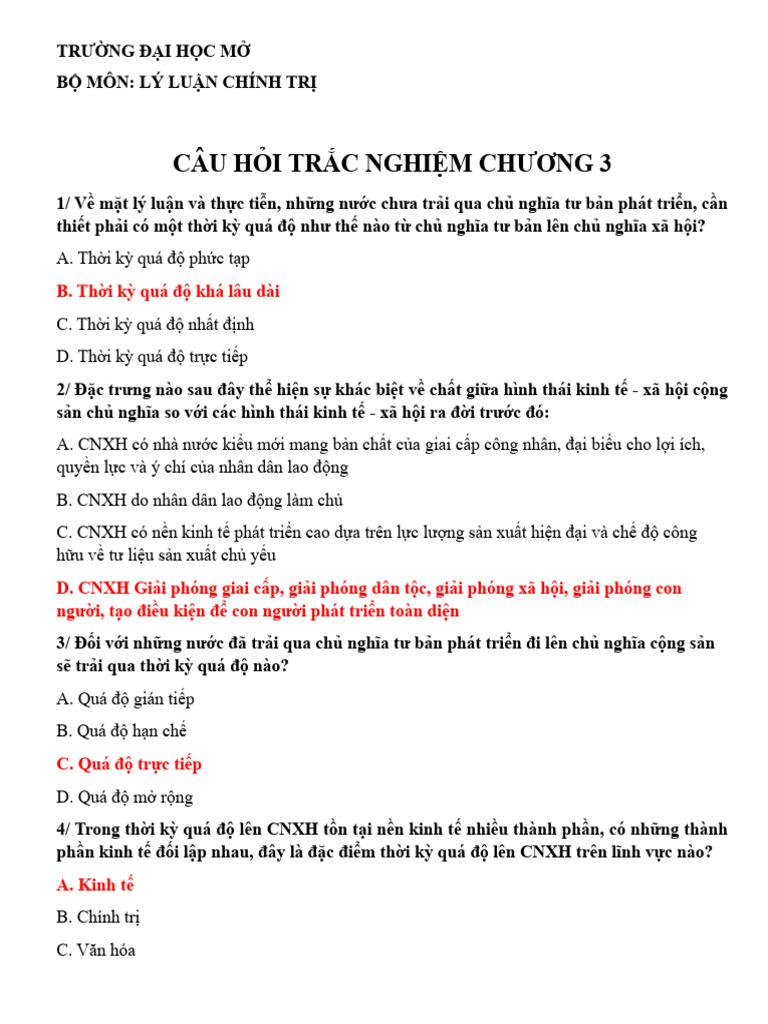 TRƯỜNG ĐẠI HỌC MỞ

BỘ MÔN: LÝ LUẬN CHÍNH TRỊ

CÂU HỎI TRẮC NGHIỆM CHƯƠNG 3

1/ Về mặt lý luận và thực tiễn, những nước chưa trải qua chủ nghĩa tư bản phát triển, cần thiết phải có một thời kỳ quá độ như thế nào từ chủ nghĩa tư bản lên chủ nghĩa xã hội?

A. Thời kỳ quá độ phức tạp

B. Thời kỳ quá độ khá lâu dài

C. Thời kỳ quá độ nhất định

D. Thời kỳ quá độ trực tiếp

2/ Đặc trưng nào sau đây thể hiện sự khác biệt về chất giữa hình thái kinh tế - xã hội cộng sản chủ nghĩa so với các hình thái kinh tế - xã hội ra đời trước đó:

A. CNXH có nhà nước kiểu mới mang bản chất của giai cấp công nhân, đại biểu cho lợi ích, quyền lực và ý chí của nhân dân lao động

B. CNXH do nhân dân lao động làm chủ

C. CNXH có nền kinh tế phát triển cao dựa trên lực lượng sản xuất hiện đại và chế độ công hữu về tư liệu sản xuất chủ yếu

D. CNXH Giải phóng giai cấp, giải phóng dân tộc, giải phóng xã hội, giải phóng con người, tạo điều kiện để con người phát triển toàn diện

3/ Đối với những nước đã trải qua chủ nghĩa tư bản phát triển đi lên chủ nghĩa cộng sản sẽ trải qua thời kỳ quá độ nào?

A. Quá độ gián tiếp

B. Quá độ hạn chế

C. Quá độ trực tiếp

D. Quá độ mở rộng

4/ Trong thời kỳ quá độ lên CNXH tồn tại nền kinh tế nhiều thành phần, có những thành phần kinh tế đối lập nhau, đây là đặc điểm thời kỳ quá độ lên CNXH trên lĩnh vực nào?

A. Kinh tế

B. Chính trị

C. Văn hóa